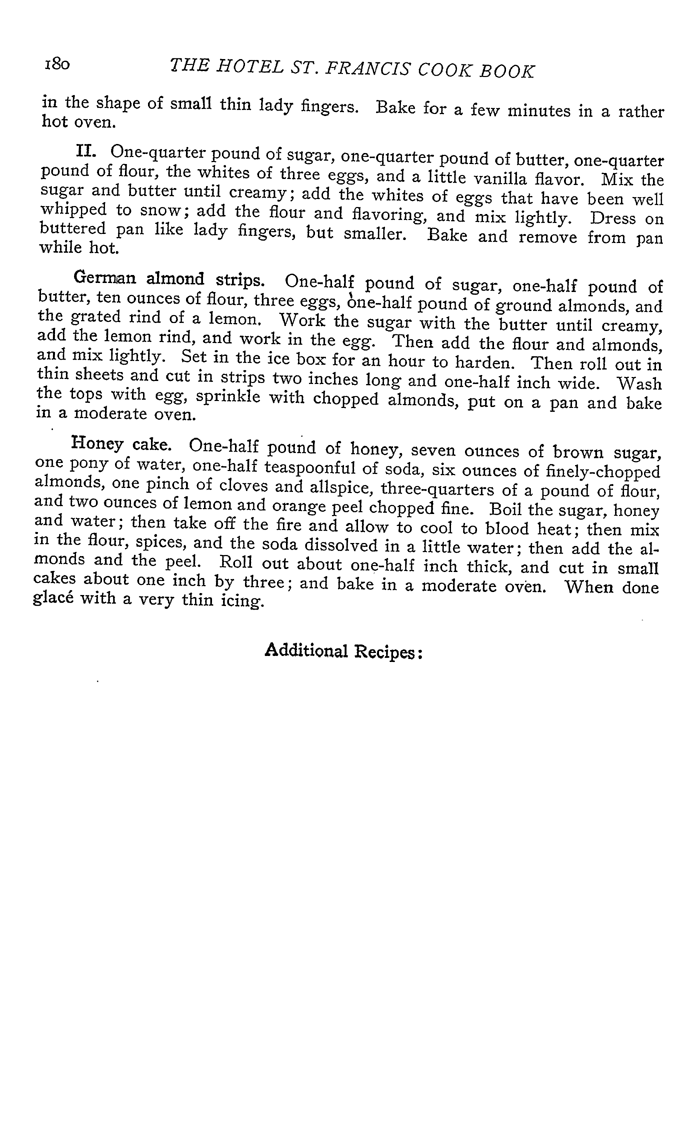 180 THE HOTEL ST. FRANCIS COOK BOOK

in the shape of small thin lady fingers. Bake for a few minutes in a rather hot oven.

II. One-quarter pound of sugar, one-quarter pound of butter, one-quarter pound of flour, the whites of three eggs, and a little vanilla flavor. Mix the sugar and butter until creamy; add the whites of eggs that have been well whipped to snow; add the flour and flavoring, and mix lightly. Dress on buttered pan like lady fingers, but smaller. Bake and remove from pan while hot.

German almond strips. One-half pound of sugar, one-half pound of butter, ten ounces of flour, three eggs, one-half pound of ground almonds, and the grated rind of a lemon. Work the sugar with the butter until creamy, add the lemon rind, and work in the egg. Then add the flour and almonds, and mix lightly. Set in the ice box for an hour to harden. Then roll out in thin sheets and cut in strips two inches long and one-half inch wide. Wash the tops with egg, sprinkle with chopped almonds, put on a pan and bake in a moderate oven.

Honey cake. One-half pound of honey, seven ounces of brown sugar, one pony of water, one-half teaspoonful of soda, six ounces of finely-chopped almonds, one pinch of cloves and allspice, three-quarters of a pound of flour, and two ounces of lemon and orange peel chopped fine. Boil the sugar, honey and water; then take off the fire and allow to cool to blood heat; then mix in the flour, spices, and the soda dissolved in a little water; then add the almonds and the peel. Roll out about one-half inch thick, and cut in small cakes about one inch by three; and bake in a moderate oven. When done glacé with a very thin icing.

Additional Recipes: